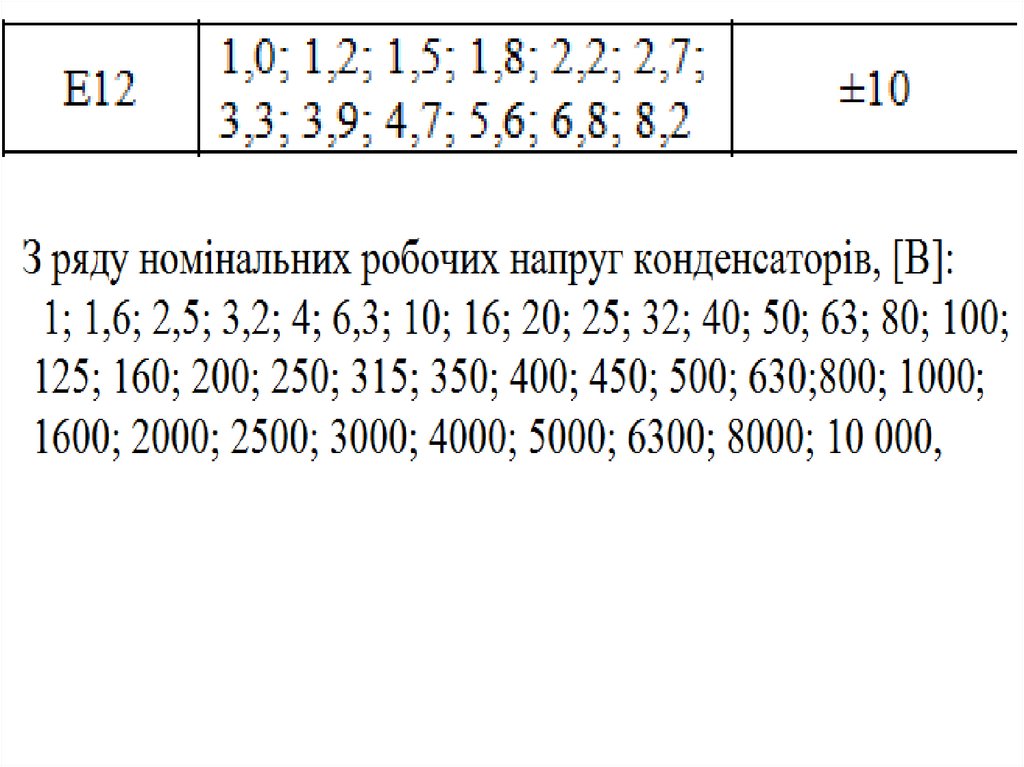 | E12 | 1,0; 1,2; 1,5; 1,8; 2,2; 2,7; 3,3; 3,9; 4,7; 5,6; 6,8; 8,2 | ±10 |
|---|---|---|

З ряду номінальних робочих напруг конденсаторів, [В]: 1; 1,6; 2,5; 3,2; 4; 6,3; 10; 16; 20; 25; 32; 40; 50; 63; 80; 100; 125; 160; 200; 250; 315; 350; 400; 450; 500; 630;800; 1000; 1600; 2000; 2500; 3000; 4000; 5000; 6300; 8000; 10 000,